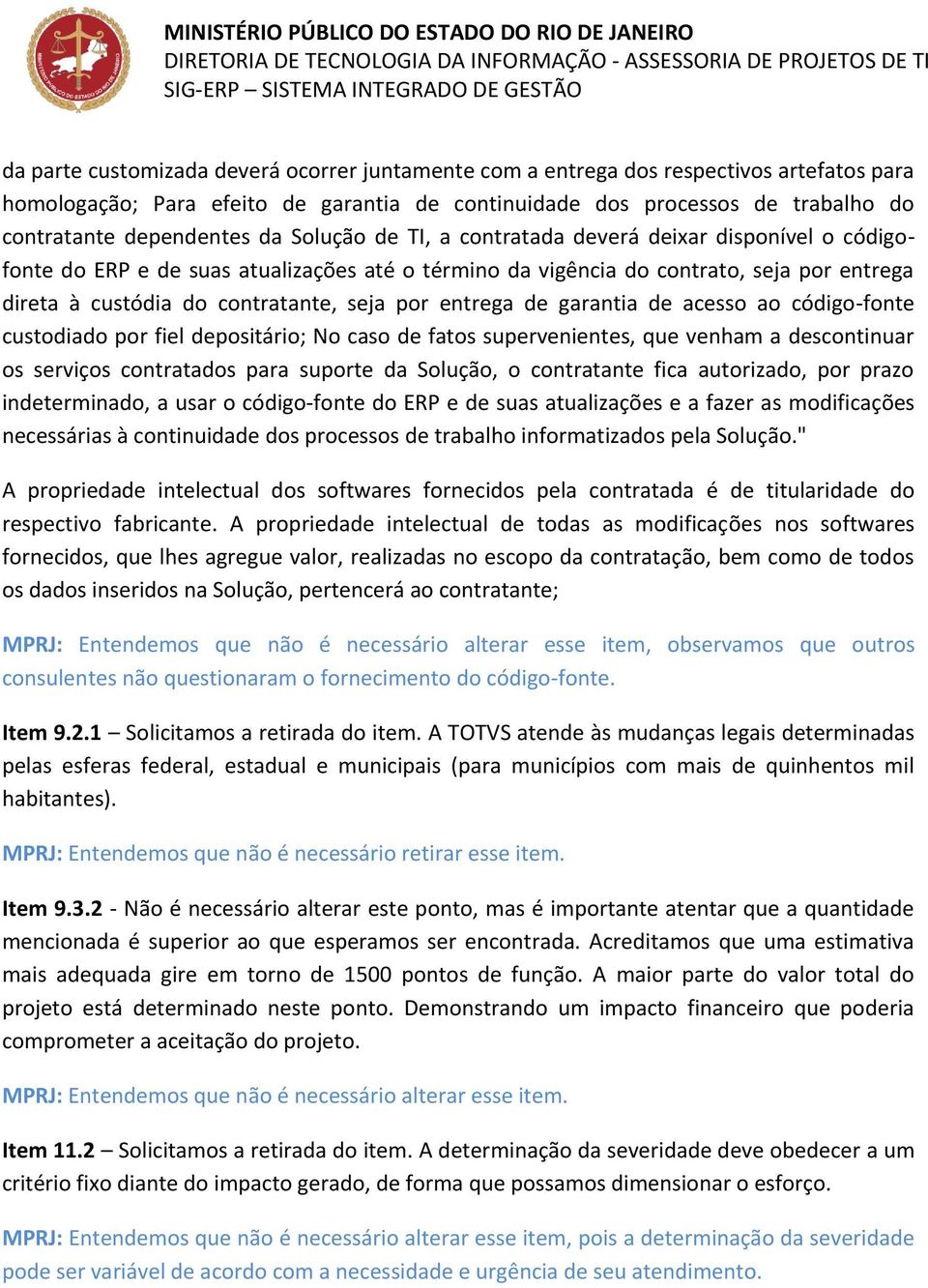 MINISTÉRIO PÚBLICO DO ESTADO DO RIO DE JANEIRO
DIRETORIA DE TECNOLOGIA DA INFORMAÇÃO - ASSESSORIA DE PROJETOS DE TI
SIG-ERP – SISTEMA INTEGRADO DE GESTÃO

da parte customizada deverá ocorrer juntamente com a entrega dos respectivos artefatos para homologação; Para efeito de garantia de continuidade dos processos de trabalho do contratante dependentes da Solução de TI, a contratada deverá deixar disponível o código-fonte do ERP e de suas atualizações até o término da vigência do contrato, seja por entrega direta à custódia do contratante, seja por entrega de garantia de acesso ao código-fonte custodiado por fiel depositário; No caso de fatos supervenientes, que venham a descontinuar os serviços contratados para suporte da Solução, o contratante fica autorizado, por prazo indeterminado, a usar o código-fonte do ERP e de suas atualizações e a fazer as modificações necessárias à continuidade dos processos de trabalho informatizados pela Solução."

A propriedade intelectual dos softwares fornecidos pela contratada é de titularidade do respectivo fabricante. A propriedade intelectual de todas as modificações nos softwares fornecidos, que lhes agregue valor, realizadas no escopo da contratação, bem como de todos os dados inseridos na Solução, pertencerá ao contratante;

MPRJ: Entendemos que não é necessário alterar esse item, observamos que outros consulentes não questionaram o fornecimento do código-fonte.

Item 9.2.1 – Solicitamos a retirada do item. A TOTVS atende às mudanças legais determinadas pelas esferas federal, estadual e municipais (para municípios com mais de quinhentos mil habitantes).

MPRJ: Entendemos que não é necessário retirar esse item.

Item 9.3.2 - Não é necessário alterar este ponto, mas é importante atentar que a quantidade mencionada é superior ao que esperamos ser encontrada. Acreditamos que uma estimativa mais adequada gire em torno de 1500 pontos de função. A maior parte do valor total do projeto está determinado neste ponto. Demonstrando um impacto financeiro que poderia comprometer a aceitação do projeto.

MPRJ: Entendemos que não é necessário alterar esse item.

Item 11.2 – Solicitamos a retirada do item. A determinação da severidade deve obedecer a um critério fixo diante do impacto gerado, de forma que possamos dimensionar o esforço.

MPRJ: Entendemos que não é necessário alterar esse item, pois a determinação da severidade pode ser variável de acordo com a necessidade e urgência de seu atendimento.